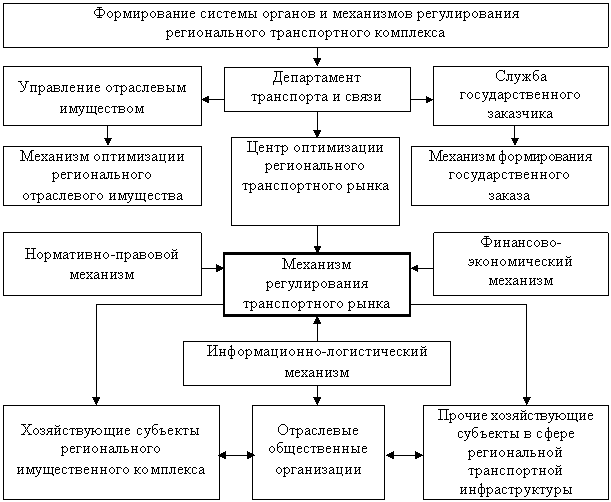 Формирование системы органов и механизмов регулирования регионального транспортного комплекса

Управление отраслевым имуществом

Департамент транспорта и связи

Служба государственного заказчика

Механизм оптимизации регионального отраслевого имущества

Центр оптимизации регионального транспортного рынка

Механизм формирования государственного заказа

Нормативно-правовой механизм

Механизм регулирования транспортного рынка

Финансово-экономический механизм

Информационно-логистический механизм

Хозяйствующие субъекты регионального имущественного комплекса

Отраслевые общественные организации

Прочие хозяйствующие субъекты в сфере региональной транспортной инфраструктуры